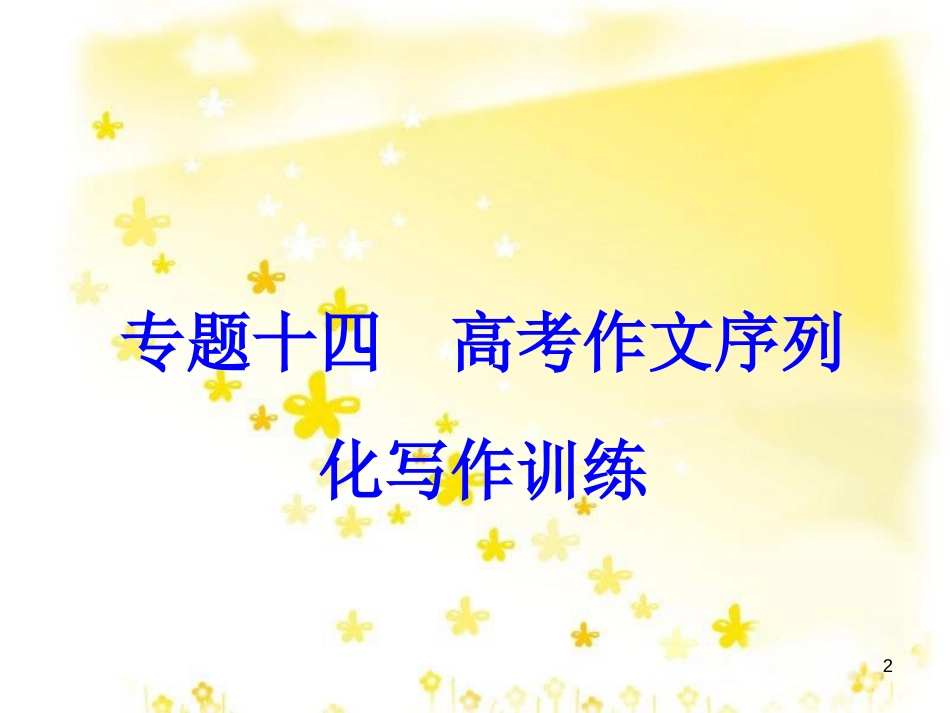 专题十四　高考作文序列化写作训练

2